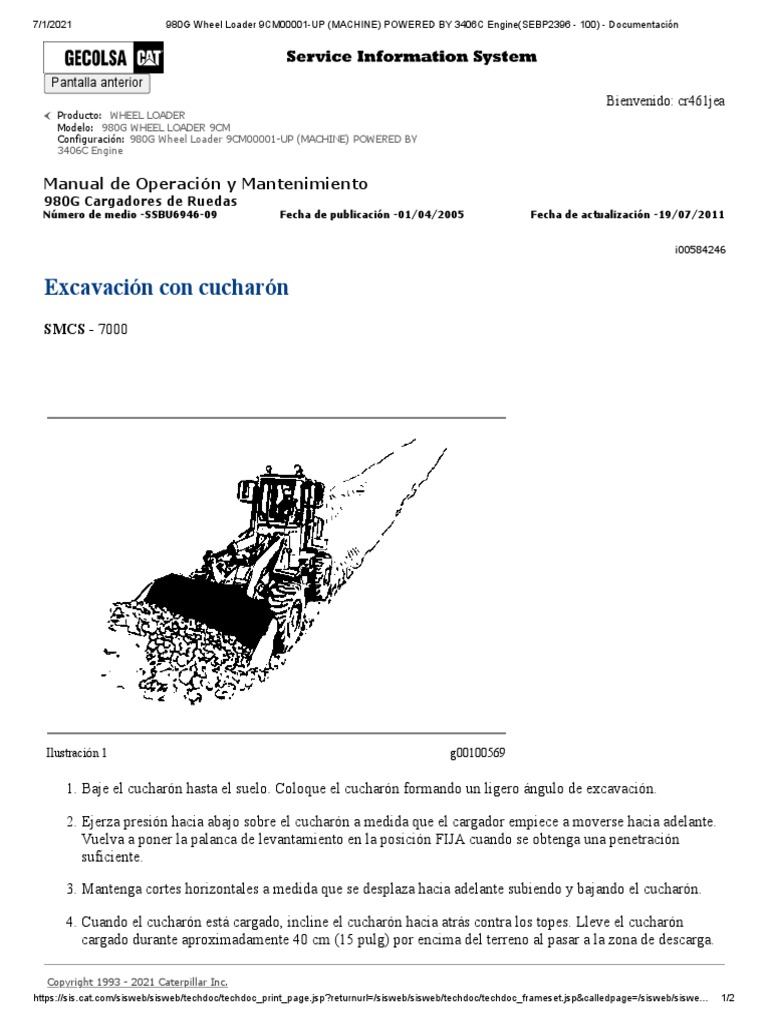 7/1/2021 980G Wheel Loader 9CM00001-UP (MACHINE) POWERED BY 3406C Engine(SEBP2396 - 100) - Documentación

GECOLSA CAT

Service Information System

Pantalla anterior

Bienvenido: cr461jea

Producto: WHEEL LOADER
Modelo: 980G WHEEL LOADER 9CM
Configuración: 980G Wheel Loader 9CM00001-UP (MACHINE) POWERED BY 3406C Engine

Manual de Operación y Mantenimiento
980G Cargadores de Ruedas
Número de medio -SSBU6946-09 Fecha de publicación -01/04/2005 Fecha de actualización -19/07/2011

i00584246

Excavación con cucharón

SMCS - 7000

Ilustración 1 g00100569

1. Baje el cucharón hasta el suelo. Coloque el cucharón formando un ligero ángulo de excavación.

2. Ejerza presión hacia abajo sobre el cucharón a medida que el cargador empiece a moverse hacia adelante. Vuelva a poner la palanca de levantamiento en la posición FIJA cuando se obtenga una penetración suficiente.

3. Mantenga cortes horizontales a medida que se desplaza hacia adelante subiendo y bajando el cucharón.

4. Cuando el cucharón está cargado, incline el cucharón hacia atrás contra los topes. Lleve el cucharón cargado durante aproximadamente 40 cm (15 pulg) por encima del terreno al pasar a la zona de descarga.

Copyright 1993 - 2021 Caterpillar Inc.

https://sis.cat.com/sisweb/sisweb/techdoc/techdoc_print_page.jsp?returnurl=/sisweb/sisweb/techdoc/techdoc_frameset.jsp&calledpage=/sisweb/siswe... 1/2